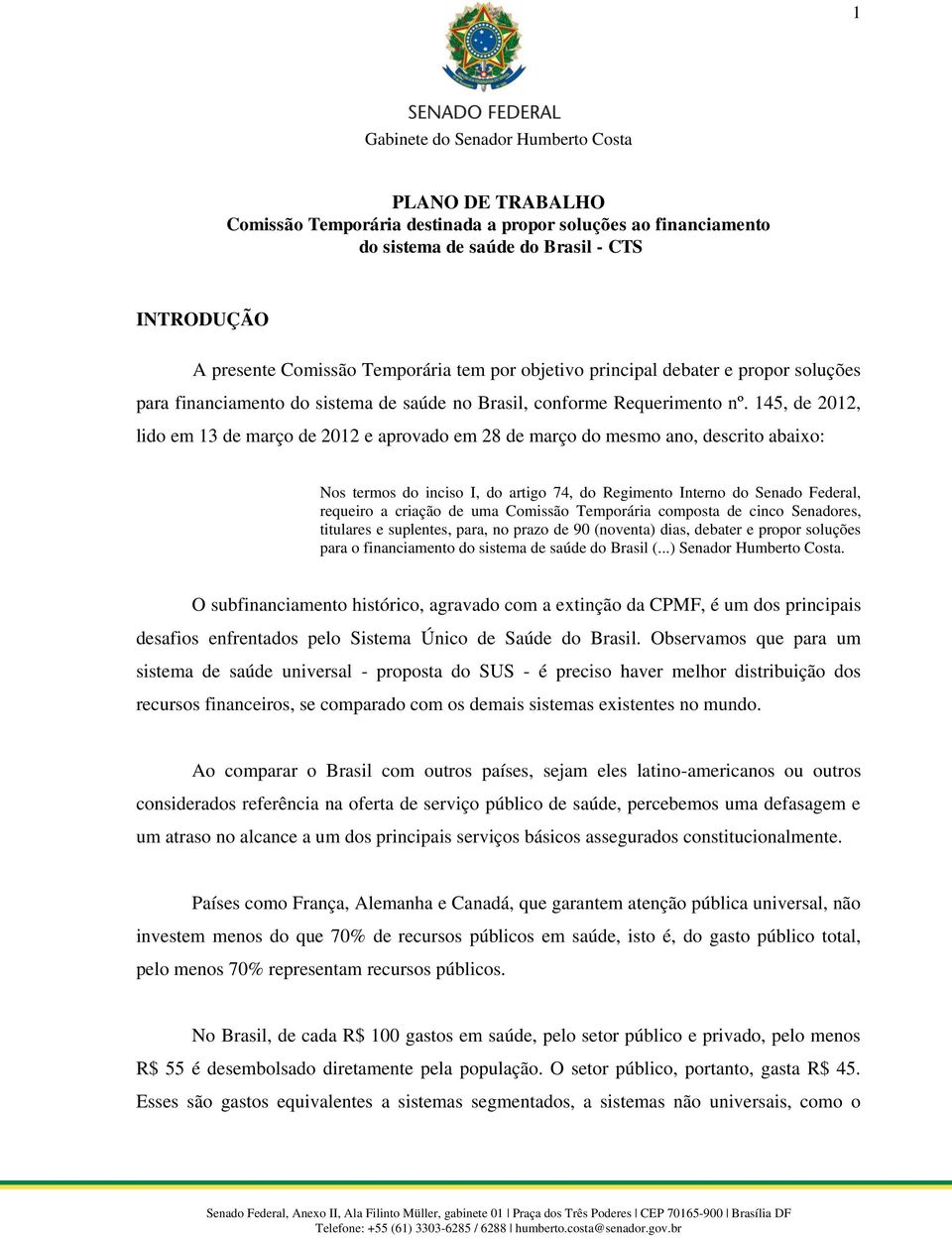 1

SENADO FEDERAL
Gabinete do Senador Humberto Costa

PLANO DE TRABALHO
Comissão Temporária destinada a propor soluções ao financiamento do sistema de saúde do Brasil - CTS

INTRODUÇÃO

A presente Comissão Temporária tem por objetivo principal debater e propor soluções para financiamento do sistema de saúde no Brasil, conforme Requerimento nº. 145, de 2012, lido em 13 de março de 2012 e aprovado em 28 de março do mesmo ano, descrito abaixo:

Nos termos do inciso I, do artigo 74, do Regimento Interno do Senado Federal, requeiro a criação de uma Comissão Temporária composta de cinco Senadores, titulares e suplentes, para, no prazo de 90 (noventa) dias, debater e propor soluções para o financiamento do sistema de saúde do Brasil (...) Senador Humberto Costa.

O subfinanciamento histórico, agravado com a extinção da CPMF, é um dos principais desafios enfrentados pelo Sistema Único de Saúde do Brasil. Observamos que para um sistema de saúde universal - proposta do SUS - é preciso haver melhor distribuição dos recursos financeiros, se comparado com os demais sistemas existentes no mundo.

Ao comparar o Brasil com outros países, sejam eles latino-americanos ou outros considerados referência na oferta de serviço público de saúde, percebemos uma defasagem e um atraso no alcance a um dos principais serviços básicos assegurados constitucionalmente.

Países como França, Alemanha e Canadá, que garantem atenção pública universal, não investem menos do que 70% de recursos públicos em saúde, isto é, do gasto público total, pelo menos 70% representam recursos públicos.

No Brasil, de cada R$ 100 gastos em saúde, pelo setor público e privado, pelo menos R$ 55 é desembolsado diretamente pela população. O setor público, portanto, gasta R$ 45. Esses são gastos equivalentes a sistemas segmentados, a sistemas não universais, como o

Senado Federal, Anexo II, Ala Filinto Müller, gabinete 01 | Praça dos Três Poderes | CEP 70165-900 | Brasília DF
Telefone: +55 (61) 3303-6285 / 6288 | humberto.costa@senador.gov.br